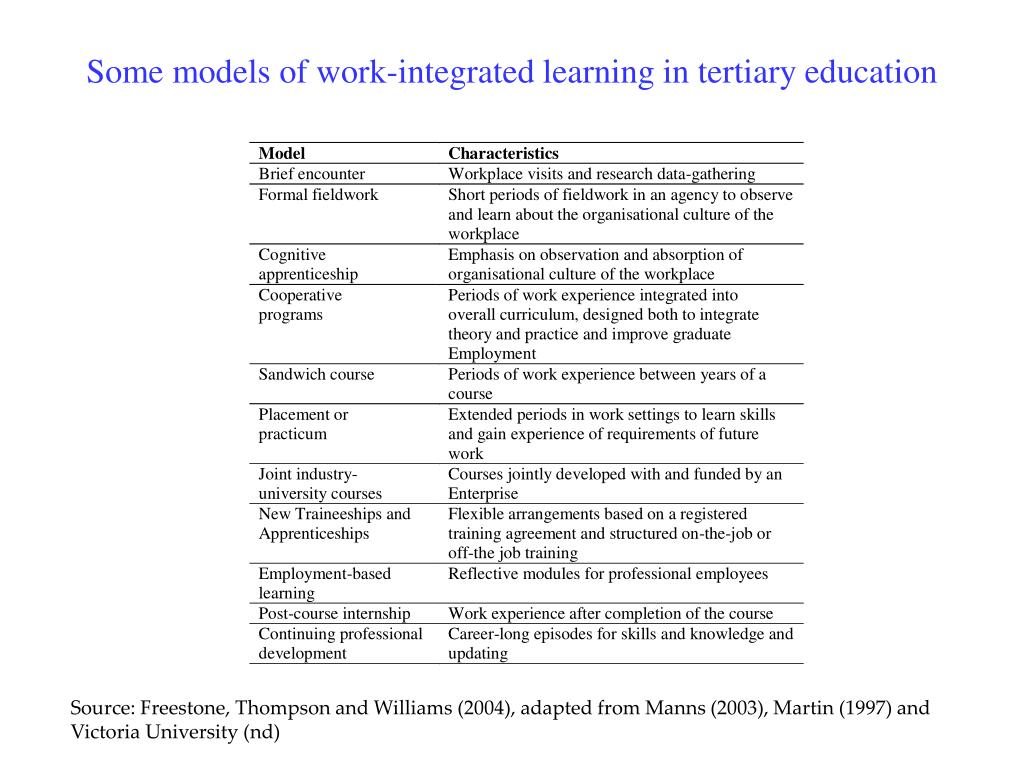 Some models of work-integrated learning in tertiary education

| Model | Characteristics |
|---|---|
| Brief encounter | Workplace visits and research data-gathering |
| Formal fieldwork | Short periods of fieldwork in an agency to observe and learn about the organisational culture of the workplace |
| Cognitive apprenticeship | Emphasis on observation and absorption of organisational culture of the workplace |
| Cooperative programs | Periods of work experience integrated into overall curriculum, designed both to integrate theory and practice and improve graduate Employment |
| Sandwich course | Periods of work experience between years of a course |
| Placement or practicum | Extended periods in work settings to learn skills and gain experience of requirements of future work |
| Joint industry-university courses | Courses jointly developed with and funded by an Enterprise |
| New Traineeships and Apprenticeships | Flexible arrangements based on a registered training agreement and structured on-the-job or off-the job training |
| Employment-based learning | Reflective modules for professional employees |
| Post-course internship | Work experience after completion of the course |
| Continuing professional development | Career-long episodes for skills and knowledge and updating |

Source: Freestone, Thompson and Williams (2004), adapted from Manns (2003), Martin (1997) and Victoria University (nd)